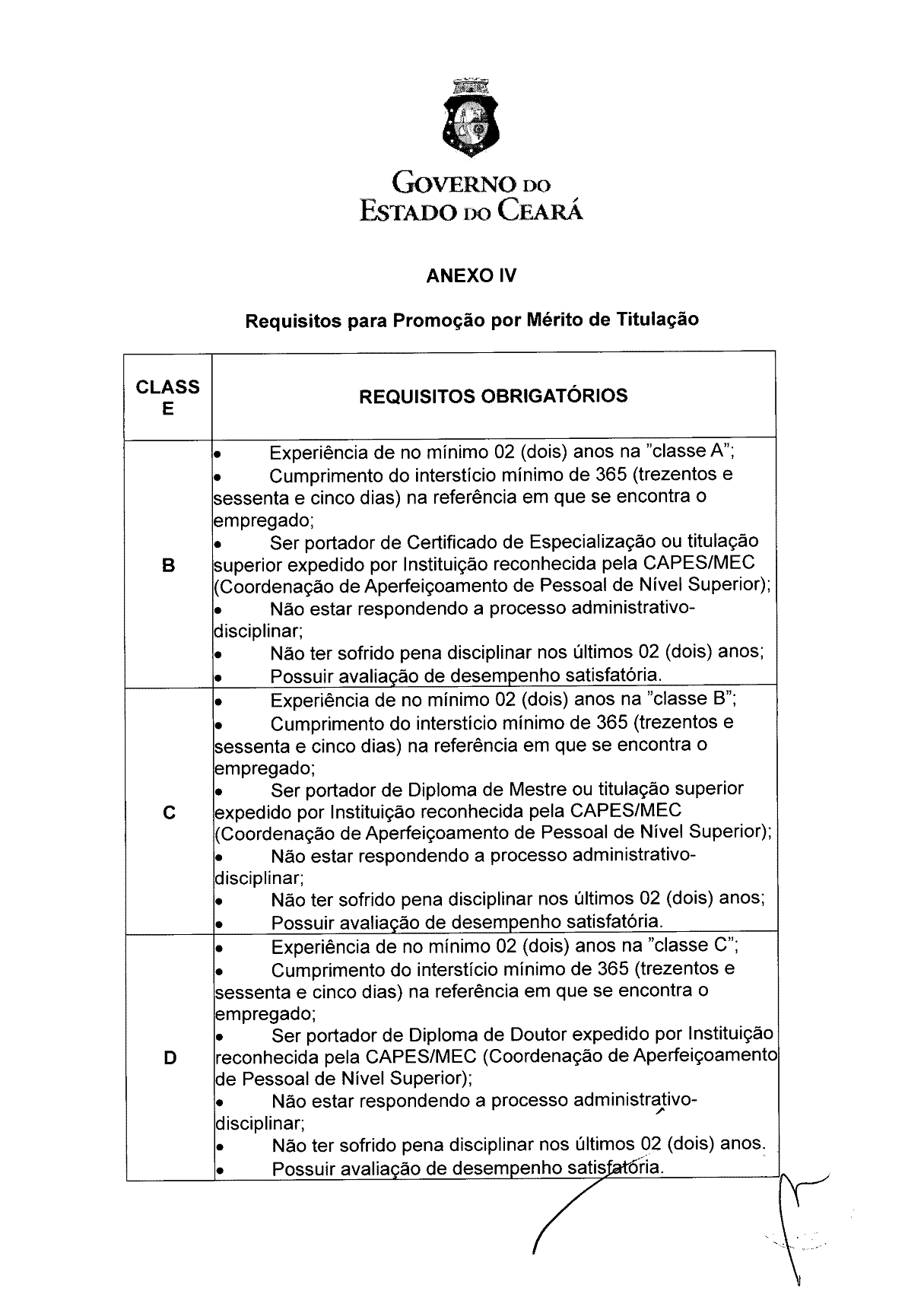 GOVERNO DO
ESTADO DO CEARÁ

ANEXO IV

Requisitos para Promoção por Mérito de Titulação

| CLASSE | REQUISITOS OBRIGATÓRIOS |
|---|---|
| B | • Experiência de no mínimo 02 (dois) anos na "classe A"; • Cumprimento do interstício mínimo de 365 (trezentos e sessenta e cinco dias) na referência em que se encontra o empregado; • Ser portador de Certificado de Especialização ou titulação superior expedido por Instituição reconhecida pela CAPES/MEC (Coordenação de Aperfeiçoamento de Pessoal de Nível Superior); • Não estar respondendo a processo administrativo-disciplinar; • Não ter sofrido pena disciplinar nos últimos 02 (dois) anos; • Possuir avaliação de desempenho satisfatória. |
| C | • Experiência de no mínimo 02 (dois) anos na "classe B"; • Cumprimento do interstício mínimo de 365 (trezentos e sessenta e cinco dias) na referência em que se encontra o empregado; • Ser portador de Diploma de Mestre ou titulação superior expedido por Instituição reconhecida pela CAPES/MEC (Coordenação de Aperfeiçoamento de Pessoal de Nível Superior); • Não estar respondendo a processo administrativo-disciplinar; • Não ter sofrido pena disciplinar nos últimos 02 (dois) anos; • Possuir avaliação de desempenho satisfatória. |
| D | • Experiência de no mínimo 02 (dois) anos na "classe C"; • Cumprimento do interstício mínimo de 365 (trezentos e sessenta e cinco dias) na referência em que se encontra o empregado; • Ser portador de Diploma de Doutor expedido por Instituição reconhecida pela CAPES/MEC (Coordenação de Aperfeiçoamento de Pessoal de Nível Superior); • Não estar respondendo a processo administrativo-disciplinar; • Não ter sofrido pena disciplinar nos últimos 02 (dois) anos. • Possuir avaliação de desempenho satisfatória. |